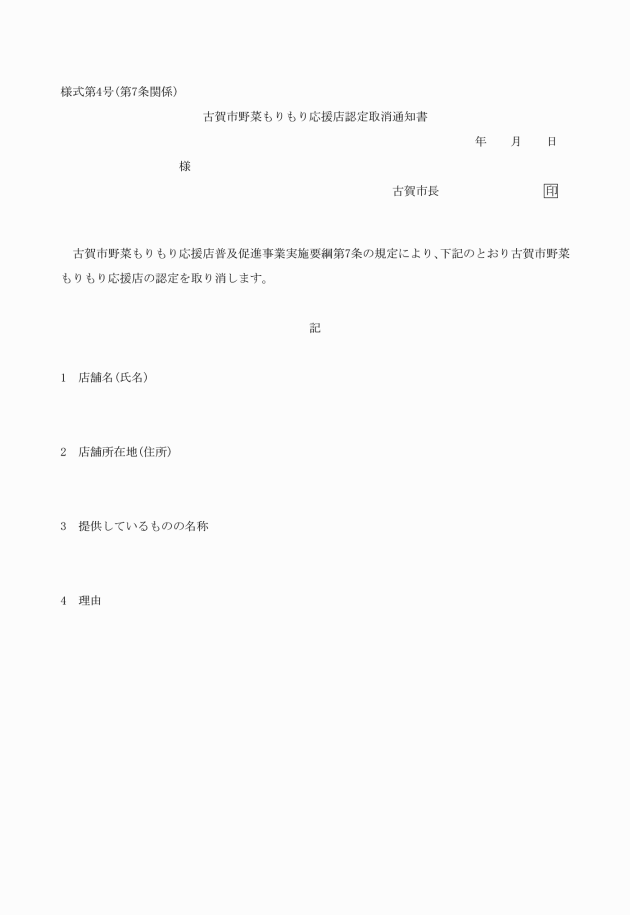 様式第4号(第7条関係)

古賀市野菜もりもり応援店認定取消通知書

年　月　日

様

古賀市長　印

古賀市野菜もりもり応援店普及促進事業実施要綱第7条の規定により、下記のとおり古賀市野菜もりもり応援店の認定を取り消します。

記

1　店舗名(氏名)

2　店舗所在地(住所)

3　提供しているものの名称

4　理由